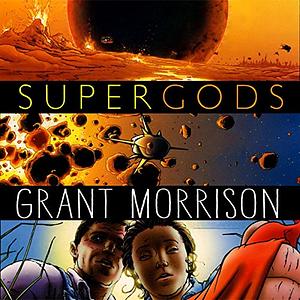 SUPERGODS

GRANT MORRISON